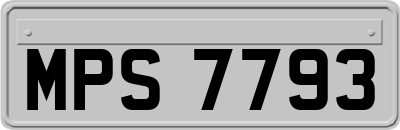 MPS 7793